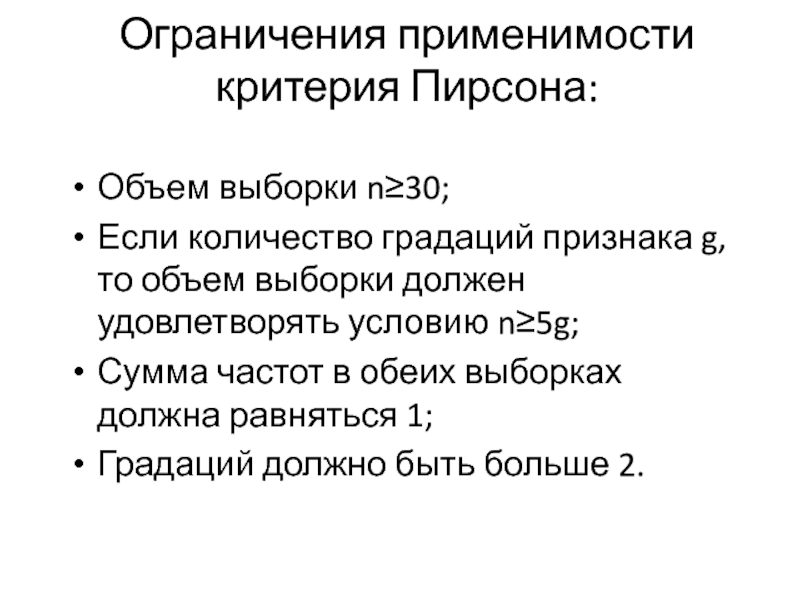 Ограничения применимости критерия Пирсона:

• Объем выборки $n \geq 30$;
• Если количество градаций признака g, то объем выборки должен удовлетворять условию $n \geq 5g$;
• Сумма частот в обеих выборках должна равняться 1;
• Градаций должно быть больше 2.